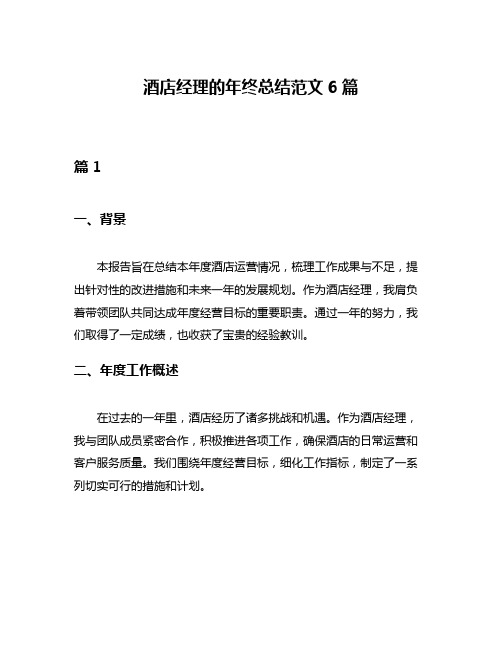 酒店经理的年终总结范文 6 篇

篇 1

一、背景

本报告旨在总结本年度酒店运营情况，梳理工作成果与不足，提出针对性的改进措施和未来一年的发展规划。作为酒店经理，我肩负着带领团队共同达成年度经营目标的重要职责。通过一年的努力，我们取得了一定成绩，也收获了宝贵的经验教训。

二、年度工作概述

在过去的一年里，酒店经历了诸多挑战和机遇。作为酒店经理，我与团队成员紧密合作，积极推进各项工作，确保酒店的日常运营和客户服务质量。我们围绕年度经营目标，细化工作指标，制定了一系列切实可行的措施和计划。